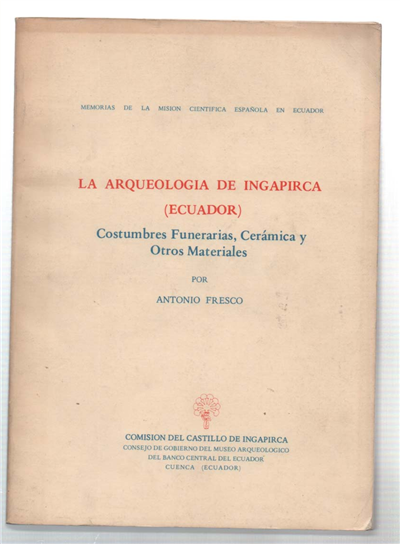 MEMORIAS DE LA MISION CIENTIFICA ESPAÑOLA EN ECUADOR

LA ARQUEOLOGIA DE INGAPIRCA
(ECUADOR)

Costumbres Funerarias, Cerámica y Otros Materiales

POR

ANTONIO FRESCO

COMISION DEL CASTILLO DE INGAPIRCA
CONSEJO DE GOBIERNO DEL MUSEO ARQUEOLOGICO
DEL BANCO CENTRAL DEL ECUADOR
CUENCA (ECUADOR)